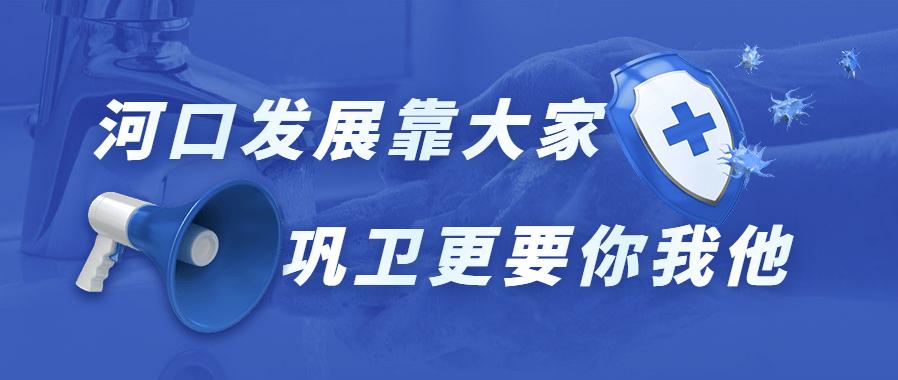 河口发展靠大家

巩卫更要你我他